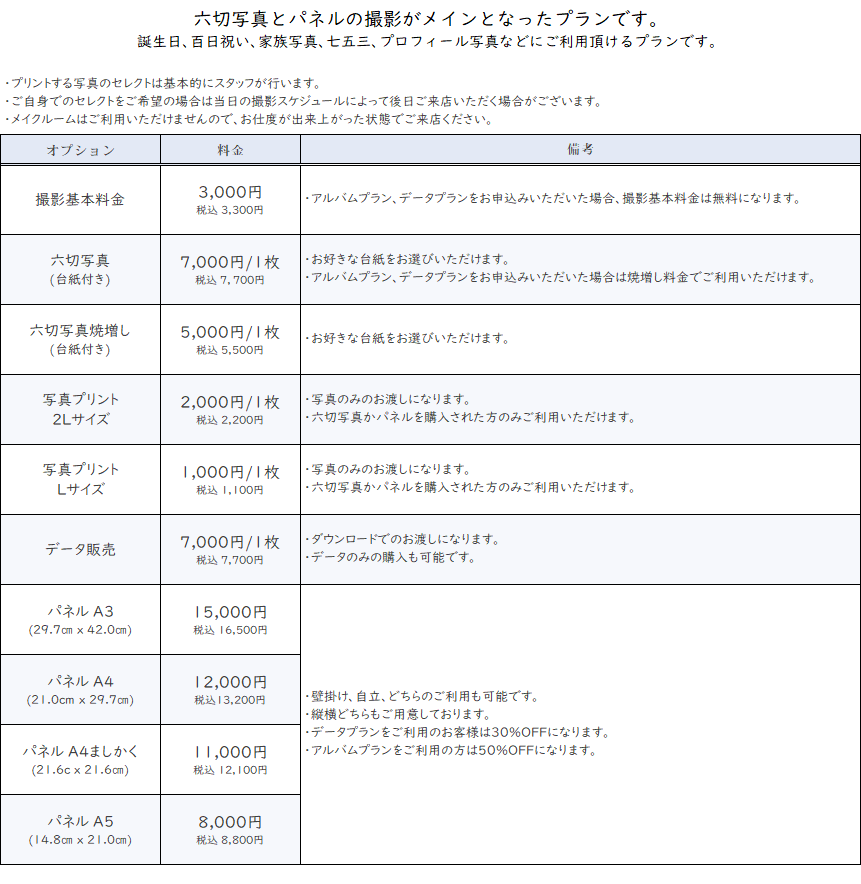 六切写真とパネルの撮影がメインとなったプランです。
誕生日、百日祝い、家族写真、七五三、プロフィール写真などにご利用頂けるプランです。

・プリントする写真のセレクトは基本的にスタッフが行います。
・ご自身でのセレクトをご希望の場合は当日の撮影スケジュールによって後日ご来店いただく場合がございます。
・メイクルームはご利用いただけませんので、お仕度が出来上がった状態でご来店ください。

| オプション | 料金 | 備考 |
|---|---|---|
| 撮影基本料金 | 3,000円 税込 3,300円 | ・アルバムプラン、データプランをお申込みいただいた場合、撮影基本料金は無料になります。 |
| 六切写真 (台紙付き) | 7,000円/1枚 税込 7,700円 | ・お好きな台紙をお選びいただけます。 ・アルバムプラン、データプランをお申込みいただいた場合は焼増し料金でご利用いただけます。 |
| 六切写真焼増し (台紙付き) | 5,000円/1枚 税込 5,500円 | ・お好きな台紙をお選びいただけます。 |
| 写真プリント 2Lサイズ | 2,000円/1枚 税込 2,200円 | ・写真のみのお渡しになります。 ・六切写真かパネルを購入された方のみご利用いただけます。 |
| 写真プリント Lサイズ | 1,000円/1枚 税込 1,100円 | ・写真のみのお渡しになります。 ・六切写真かパネルを購入された方のみご利用いただけます。 |
| データ販売 | 7,000円/1枚 税込 7,700円 | ・ダウンロードでのお渡しになります。 ・データのみの購入も可能です。 |
| パネル A3 (29.7cm x 42.0cm) | 15,000円 税込 16,500円 | ・壁掛け、自立、どちらのご利用も可能です。 ・縦横どちらもご用意しております。 ・データプランをご利用のお客様は30%OFFになります。 ・アルバムプランをご利用の方は50%OFFになります。 |
| パネル A4 (21.0cm x 29.7cm) | 12,000円 税込 13,200円 | |
| パネル A4ましかく (21.6c x 21.6cm) | 11,000円 税込 12,100円 | |
| パネル A5 (14.8cm x 21.0cm) | 8,000円 税込 8,800円 | |